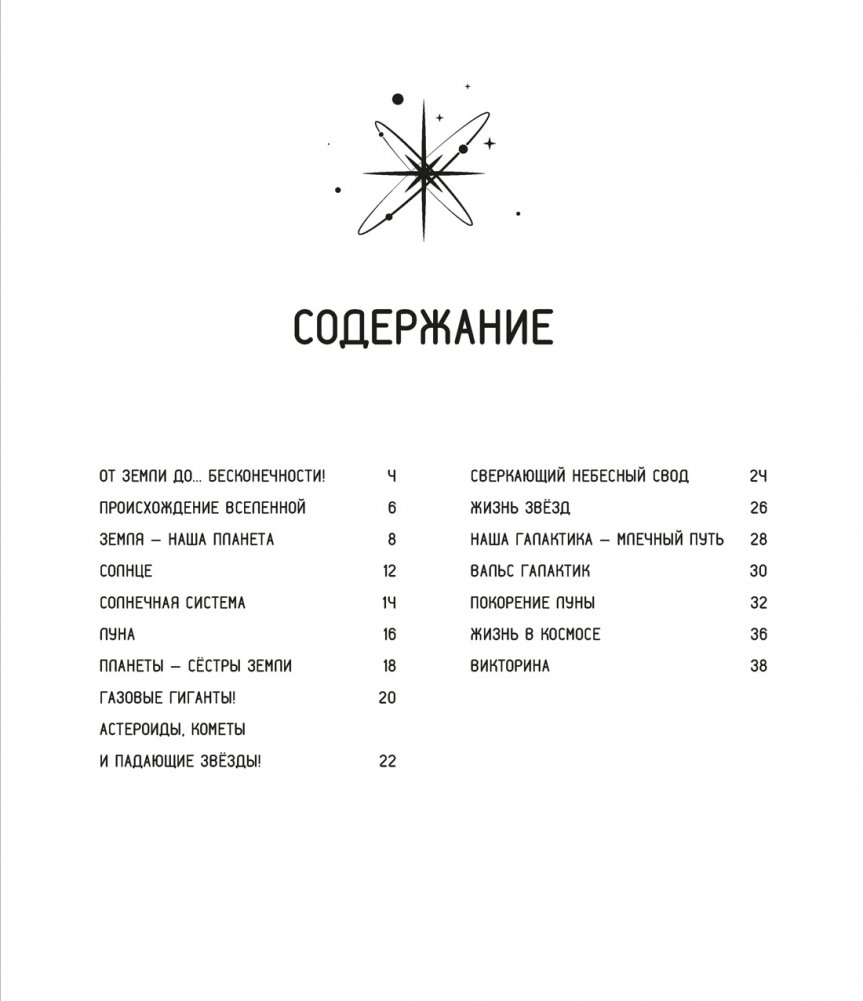 СОДЕРЖАНИЕ

ОТ ЗЕМЛИ ДО... БЕСКОНЕЧНОСТИ! 4
ПРОИСХОЖДЕНИЕ ВСЕЛЕННОЙ 6
ЗЕМЛЯ — НАША ПЛАНЕТА 8
СОЛНЦЕ 12
СОЛНЕЧНАЯ СИСТЕМА 14
ЛУНА 16
ПЛАНЕТЫ — СЁСТРЫ ЗЕМЛИ 18
ГАЗОВЫЕ ГИГАНТЫ! 20
АСТЕРОИДЫ, КОМЕТЫ И ПАДАЮЩИЕ ЗВЁЗДЫ! 22

СВЕРКАЮЩИЙ НЕБЕСНЫЙ СВОД 24
ЖИЗНЬ ЗВЁЗД 26
НАША ГАЛАКТИКА — МЛЕЧНЫЙ ПУТЬ 28
ВАЛЬС ГАЛАКТИК 30
ПОКОРЕНИЕ ЛУНЫ 32
ЖИЗНЬ В КОСМОСЕ 36
ВИКТОРИНА 38